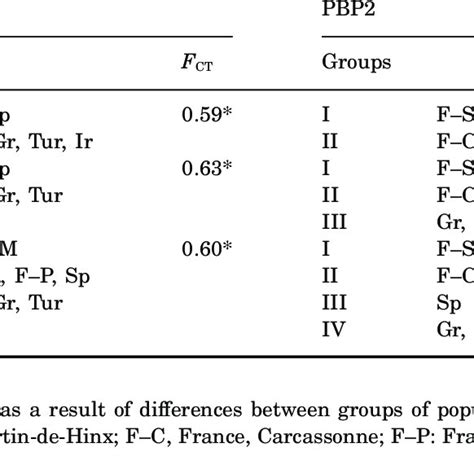 PBP2

| | $F_{CT}$ | Groups | |
|---|---|---|---|
| p | 0.59* | I | F–S |
| Gr, Tur, Ir | | II | F–C |
| p | 0.63* | I | F–S |
| Gr, Tur | | II | F–C |
| | | III | Gr, |
| M | 0.60* | I | F–S |
| , F–P, Sp | | II | F–C |
| Gr, Tur | | III | Sp |
| | | IV | Gr, |

as a result of differences between groups of popu
rtin-de-Hinx; F–C, France, Carcassonne; F–P: Fra